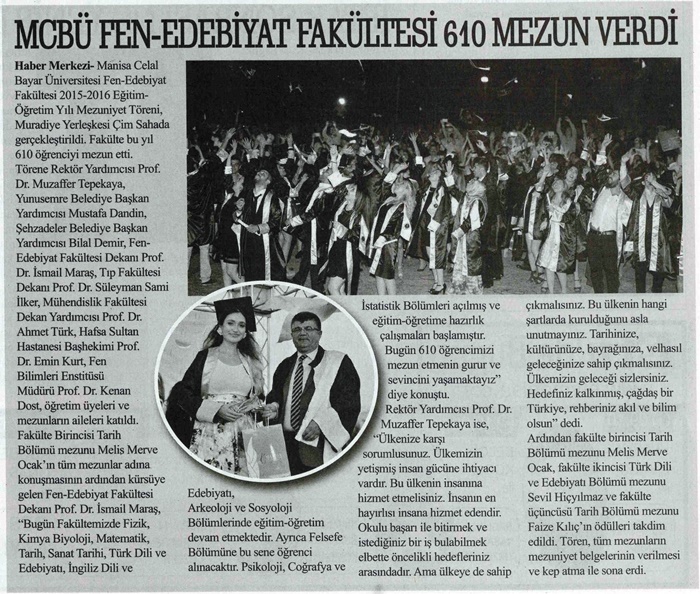 MCBÜ FEN-EDEBİYAT FAKÜLTESİ 610 MEZUN VERDİ

Haber Merkezi- Manisa Celal Bayar Üniversitesi Fen-Edebiyat Fakültesi 2015-2016 Eğitim-Öğretim Yılı Mezuniyet Töreni, Muradiye Yerleşkesi Çim Sahada gerçekleştirildi. Fakülte bu yıl 610 öğrenciyi mezun etti. Törene Rektör Yardımcısı Prof. Dr. Muzaffer Tepekaya, Yunusemre Belediye Başkan Yardımcısı Mustafa Dandin, Şehzadeler Belediye Başkan Yardımcısı Bilal Demir, Fen-Edebiyat Fakültesi Dekanı Prof. Dr. İsmail Maraş, Tıp Fakültesi Dekanı Prof. Dr. Süleyman Sami İlker, Mühendislik Fakültesi Dekan Yardımcısı Prof. Dr. Ahmet Türk, Hafsa Sultan Hastanesi Başhekimi Prof. Dr. Emin Kurt, Fen Bilimleri Enstitüsü Müdürü Prof. Dr. Kenan Dost, öğretim üyeleri ve mezunların aileleri katıldı. Fakülte Birincisi Tarih Bölümü mezunu Melis Merve Ocak'ın tüm mezunlar adına konuşmasının ardından kürsüye gelen Fen-Edebiyat Fakültesi Dekanı Prof. Dr. İsmail Maraş, "Bugün Fakültemizde Fizik, Kimya Biyoloji, Matematik, Tarih, Sanat Tarihi, Türk Dili ve Edebiyatı, İngiliz Dili ve

Edebiyatı, Arkeoloji ve Sosyoloji Bölümlerinde eğitim-öğretim devam etmektedir. Ayrıca Felsefe Bölümüne bu sene öğrenci alınacaktır. Psikoloji, Coğrafya ve

İstatistik Bölümleri açılmış ve eğitim-öğretime hazırlık çalışmaları başlamıştır.

Bugün 610 öğrencimizi mezun etmenin gurur ve sevincini yaşamaktayız" diye konuştu.

Rektör Yardımcısı Prof. Dr. Muzaffer Tepekaya ise, "Ülkenize karşı sorumlusunuz. Ülkemizin yetişmiş insan gücüne ihtiyacı vardır. Bu ülkenin insanına hizmet etmelisiniz. İnsanın en hayırlısı insana hizmet edendir. Okulu başarı ile bitirmek ve istediğiniz bir iş bulabilmek elbette öncelikli hedefleriniz arasındadır. Ama ülkeye de sahip

çıkmalısınız. Bu ülkenin hangi şartlarda kurulduğunu asla unutmayınız. Tarihinize, kültürünüze, bayrağınıza, velhasıl geleceğinize sahip çıkmalısınız. Ülkemizin geleceği sizlersiniz. Hedefiniz kalkınmış, çağdaş bir Türkiye, rehberiniz akıl ve bilim olsun" dedi.

Ardından fakülte birincisi Tarih Bölümü mezunu Melis Merve Ocak, fakülte ikincisi Türk Dili ve Edebiyatı Bölümü mezunu Sevil Hiçyılmaz ve fakülte üçüncüsü Tarih Bölümü mezunu Faize Kılıç'ın ödülleri takdim edildi. Tören, tüm mezunların mezuniyet belgelerinin verilmesi ve kep atma ile sona erdi.